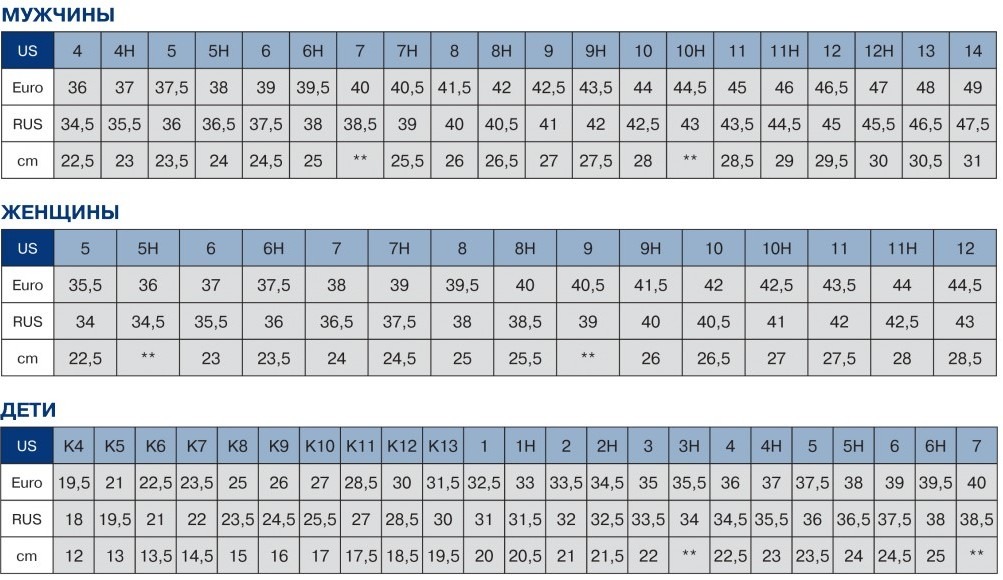 МУЖЧИНЫ

| US | 4 | 4H | 5 | 5H | 6 | 6H | 7 | 7H | 8 | 8H | 9 | 9H | 10 | 10H | 11 | 11H | 12 | 12H | 13 | 14 |
|---|---|---|---|---|---|---|---|---|---|---|---|---|---|---|---|---|---|---|---|---|
| Euro | 36 | 37 | 37,5 | 38 | 39 | 39,5 | 40 | 40,5 | 41,5 | 42 | 42,5 | 43,5 | 44 | 44,5 | 45 | 46 | 46,5 | 47 | 48 | 49 |
| RUS | 34,5 | 35,5 | 36 | 36,5 | 37,5 | 38 | 38,5 | 39 | 40 | 40,5 | 41 | 42 | 42,5 | 43 | 43,5 | 44,5 | 45 | 45,5 | 46,5 | 47,5 |
| cm | 22,5 | 23 | 23,5 | 24 | 24,5 | 25 | ** | 25,5 | 26 | 26,5 | 27 | 27,5 | 28 | ** | 28,5 | 29 | 29,5 | 30 | 30,5 | 31 |

ЖЕНЩИНЫ

| US | 5 | 5H | 6 | 6H | 7 | 7H | 8 | 8H | 9 | 9H | 10 | 10H | 11 | 11H | 12 |
|---|---|---|---|---|---|---|---|---|---|---|---|---|---|---|---|
| Euro | 35,5 | 36 | 37 | 37,5 | 38 | 39 | 39,5 | 40 | 40,5 | 41,5 | 42 | 42,5 | 43,5 | 44 | 44,5 |
| RUS | 34 | 34,5 | 35,5 | 36 | 36,5 | 37,5 | 38 | 38,5 | 39 | 40 | 40,5 | 41 | 42 | 42,5 | 43 |
| cm | 22,5 | ** | 23 | 23,5 | 24 | 24,5 | 25 | 25,5 | ** | 26 | 26,5 | 27 | 27,5 | 28 | 28,5 |

ДЕТИ

| US | K4 | K5 | K6 | K7 | K8 | K9 | K10 | K11 | K12 | K13 | 1 | 1H | 2 | 2H | 3 | 3H | 4 | 4H | 5 | 5H | 6 | 6H | 7 |
|---|---|---|---|---|---|---|---|---|---|---|---|---|---|---|---|---|---|---|---|---|---|---|---|
| Euro | 19,5 | 21 | 22,5 | 23,5 | 25 | 26 | 27 | 28,5 | 30 | 31,5 | 32,5 | 33 | 33,5 | 34,5 | 35 | 35,5 | 36 | 37 | 37,5 | 38 | 39 | 39,5 | 40 |
| RUS | 18 | 19,5 | 21 | 22 | 23,5 | 24,5 | 25,5 | 27 | 28,5 | 30 | 31 | 31,5 | 32 | 32,5 | 33,5 | 34 | 34,5 | 35,5 | 36 | 36,5 | 37,5 | 38 | 38,5 |
| cm | 12 | 13 | 13,5 | 14,5 | 15 | 16 | 17 | 17,5 | 18,5 | 19,5 | 20 | 20,5 | 21 | 21,5 | 22 | ** | 22,5 | 23 | 23,5 | 24 | 24,5 | 25 | ** |